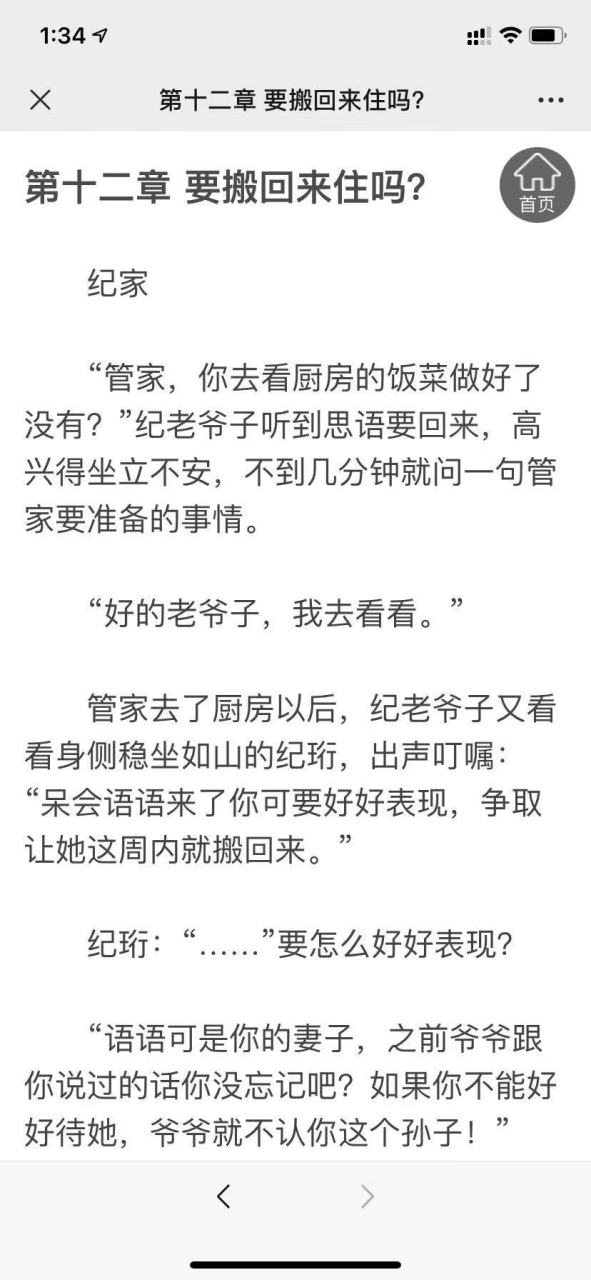 1:34

第十二章 要搬回来住吗?

第十二章 要搬回来住吗?

首页

纪家

“管家，你去看厨房的饭菜做好了没有？”纪老爷子听到思语要回来，高兴得坐立不安，不到几分钟就问一句管家要准备的事情。

“好的老爷子，我去看看。”

管家去了厨房以后，纪老爷子又看看身侧稳坐如山的纪珩，出声叮嘱：“呆会语语来了你可要好好表现，争取让她这周内就搬回来。”

纪珩：“……”要怎么好好表现?

“语语可是你的妻子，之前爷爷跟你说过的话你没忘记吧？如果你不能好好待她，爷爷就不认你这个孙子！”